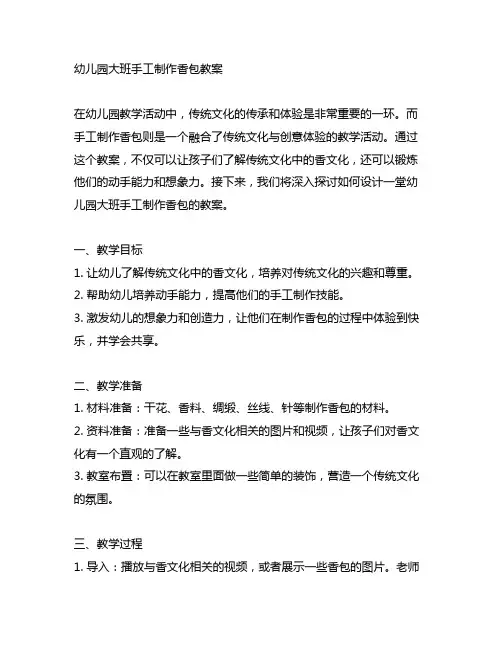 幼儿园大班手工制作香包教案

在幼儿园教学活动中，传统文化的传承和体验是非常重要的一环。而手工制作香包则是一个融合了传统文化与创意体验的教学活动。通过这个教案，不仅可以让孩子们了解传统文化中的香文化，还可以锻炼他们的动手能力和想象力。接下来，我们将深入探讨如何设计一堂幼儿园大班手工制作香包的教案。

一、教学目标
1. 让幼儿了解传统文化中的香文化，培养对传统文化的兴趣和尊重。
2. 帮助幼儿培养动手能力，提高他们的手工制作技能。
3. 激发幼儿的想象力和创造力，让他们在制作香包的过程中体验到快乐，并学会共享。

二、教学准备
1. 材料准备：干花、香料、绸缎、丝线、针等制作香包的材料。
2. 资料准备：准备一些与香文化相关的图片和视频，让孩子们对香文化有一个直观的了解。
3. 教室布置：可以在教室里面做一些简单的装饰，营造一个传统文化的氛围。

三、教学过程
1. 导入：播放与香文化相关的视频，或者展示一些香包的图片。老师